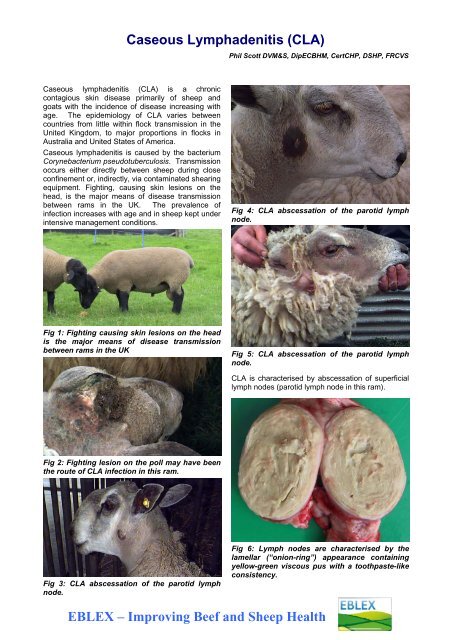 Caseous Lymphadenitis (CLA)

Phil Scott DVM&S, DipECBHM, CertCHP, DSHP, FRCVS

Caseous lymphadenitis (CLA) is a chronic contagious skin disease primarily of sheep and goats with the incidence of disease increasing with age. The epidemiology of CLA varies between countries from little within flock transmission in the United Kingdom, to major proportions in flocks in Australia and United States of America.

Caseous lymphadenitis is caused by the bacterium Corynebacterium pseudotuberculosis. Transmission occurs either directly between sheep during close confinement or, indirectly, via contaminated shearing equipment. Fighting, causing skin lesions on the head, is the major means of disease transmission between rams in the UK. The prevalence of infection increases with age and in sheep kept under intensive management conditions.

Fig 1: Fighting causing skin lesions on the head is the major means of disease transmission between rams in the UK

Fig 2: Fighting lesion on the poll may have been the route of CLA infection in this ram.

Fig 3: CLA abscessation of the parotid lymph node.

Fig 4: CLA abscessation of the parotid lymph node.

Fig 5: CLA abscessation of the parotid lymph node.

CLA is characterised by abscessation of superficial lymph nodes (parotid lymph node in this ram).

Fig 6: Lymph nodes are characterised by the lamellar ("onion-ring") appearance containing yellow-green viscous pus with a toothpaste-like consistency.

EBLEX – Improving Beef and Sheep Health

EBLEX